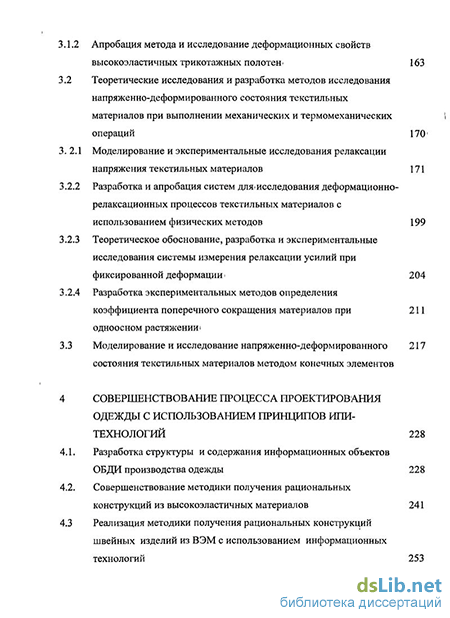 3.1.2 Апробация метода и исследование деформационных свойств высокоэластичных трикотажных полотен 163

3.2 Теоретические исследования и разработка методов исследования напряженно-деформированного состояния текстильных материалов при выполнении механических и термомеханических операций 170

3. 2.1 Моделирование и экспериментальные исследования релаксации напряжения текстильных материалов 171

3.2.2 Разработка и апробация систем для исследования деформационно-релаксационных процессов текстильных материалов с использованием физических методов 199

3.2.3 Теоретическое обоснование, разработка и экспериментальные исследования системы измерения релаксации усилий при фиксированной деформации 204

3.2.4 Разработка экспериментальных методов определения коэффициента поперечного сокращения материалов при одноосном растяжении 211

3.3 Моделирование и исследование напряженно-деформированного состояния текстильных материалов методом конечных элементов 217

4 СОВЕРШЕНСТВОВАНИЕ ПРОЦЕССА ПРОЕКТИРОВАНИЯ ОДЕЖДЫ С ИСПОЛЬЗОВАНИЕМ ПРИНЦИПОВ ИПИ-ТЕХНОЛОГИЙ 228

4.1. Разработка структуры и содержания информационных объектов ОБДИ производства одежды 228

4.2. Совершенствование методики получения рациональных конструкций из высокоэластичных материалов 241

4.3 Реализация методики получения рациональных конструкций швейных изделий из ВЭМ с использованием информационных технологий 253

dsLib.net
библиотека диссертаций